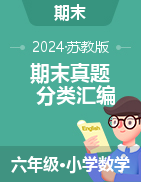 期末

2024·苏教版

期末真题
分类汇编

English

六年级•小学数学